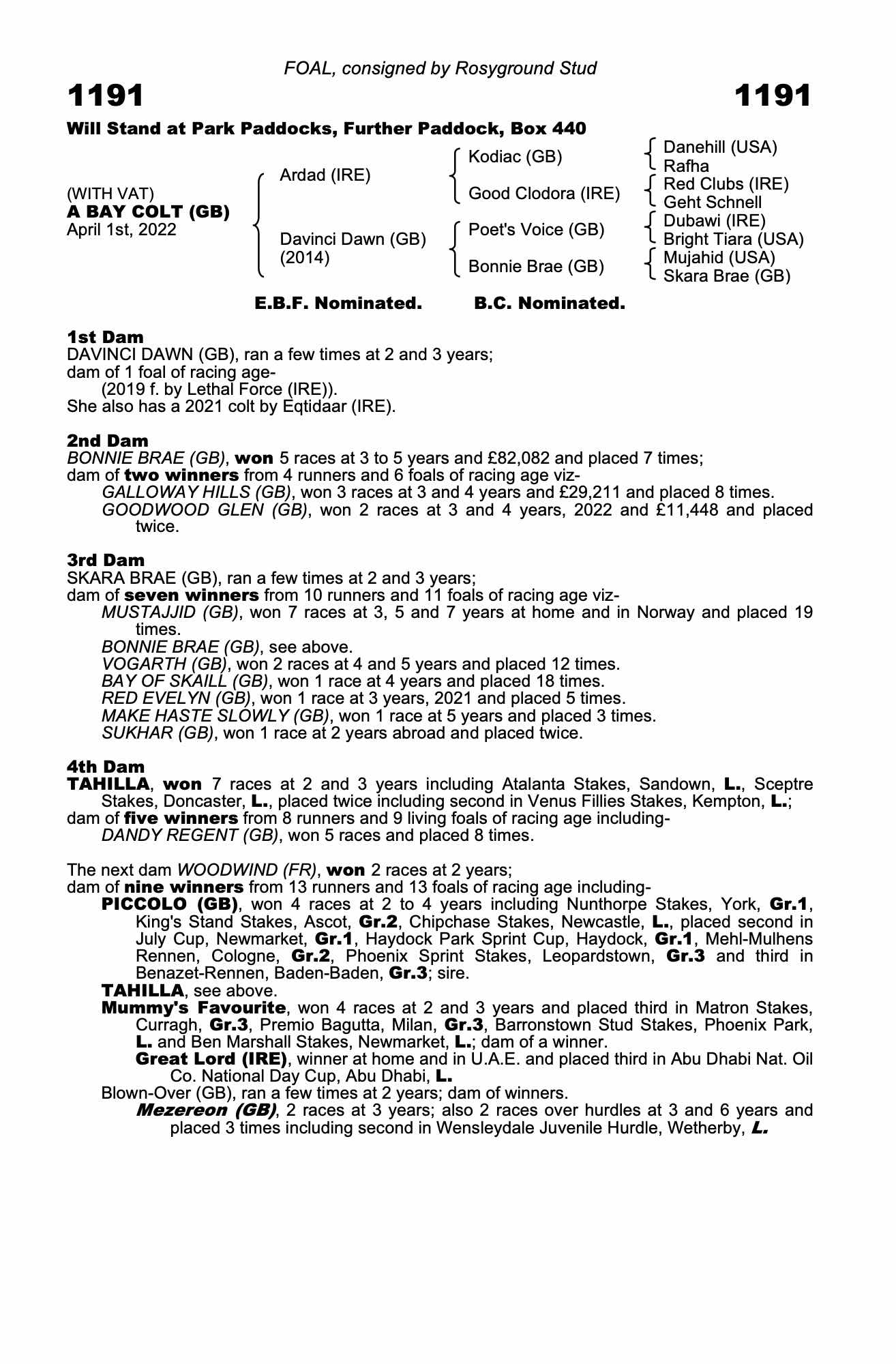 FOAL, consigned by Rosyground Stud

1191

1191

Will Stand at Park Paddocks, Further Paddock, Box 440

(WITH VAT)
A BAY COLT (GB)
April 1st, 2022

Ardad (IRE)

Davinci Dawn (GB)
(2014)

Kodiac (GB)

Good Clodora (IRE)

Poet's Voice (GB)

Bonnie Brae (GB)

Danehill (USA)
Rafha

Red Clubs (IRE)
Geht Schnell

Dubawi (IRE)
Bright Tiara (USA)

Mujahid (USA)
Skara Brae (GB)

E.B.F. Nominated. B.C. Nominated.

1st Dam
DAVINCI DAWN (GB), ran a few times at 2 and 3 years;
dam of 1 foal of racing age-
(2019 f. by Lethal Force (IRE)).
She also has a 2021 colt by Eqtidaar (IRE).

2nd Dam
BONNIE BRAE (GB), won 5 races at 3 to 5 years and £82,082 and placed 7 times;
dam of two winners from 4 runners and 6 foals of racing age viz-
GALLOWAY HILLS (GB), won 3 races at 3 and 4 years and £29,211 and placed 8 times.
GOODWOOD GLEN (GB), won 2 races at 3 and 4 years, 2022 and £11,448 and placed twice.

3rd Dam
SKARA BRAE (GB), ran a few times at 2 and 3 years;
dam of seven winners from 10 runners and 11 foals of racing age viz-
MUSTAJJID (GB), won 7 races at 3, 5 and 7 years at home and in Norway and placed 19 times.
BONNIE BRAE (GB), see above.
VOGARTH (GB), won 2 races at 4 and 5 years and placed 12 times.
BAY OF SKAILL (GB), won 1 race at 4 years and placed 18 times.
RED EVELYN (GB), won 1 race at 3 years, 2021 and placed 5 times.
MAKE HASTE SLOWLY (GB), won 1 race at 5 years and placed 3 times.
SUKHAR (GB), won 1 race at 2 years abroad and placed twice.

4th Dam
TAHILLA, won 7 races at 2 and 3 years including Atalanta Stakes, Sandown, L., Sceptre Stakes, Doncaster, L., placed twice including second in Venus Fillies Stakes, Kempton, L.;
dam of five winners from 8 runners and 9 living foals of racing age including-
DANDY REGENT (GB), won 5 races and placed 8 times.

The next dam WOODWIND (FR), won 2 races at 2 years;
dam of nine winners from 13 runners and 13 foals of racing age including-
PICCOLO (GB), won 4 races at 2 to 4 years including Nunthorpe Stakes, York, Gr.1, King's Stand Stakes, Ascot, Gr.2, Chipchase Stakes, Newcastle, L., placed second in July Cup, Newmarket, Gr.1, Haydock Park Sprint Cup, Haydock, Gr.1, Mehl-Mulhens Rennen, Cologne, Gr.2, Phoenix Sprint Stakes, Leopardstown, Gr.3 and third in Benazet-Rennen, Baden-Baden, Gr.3; sire.
TAHILLA, see above.
Mummy's Favourite, won 4 races at 2 and 3 years and placed third in Matron Stakes, Curragh, Gr.3, Premio Bagutta, Milan, Gr.3, Barronstown Stud Stakes, Phoenix Park, L. and Ben Marshall Stakes, Newmarket, L.; dam of a winner.
Great Lord (IRE), winner at home and in U.A.E. and placed third in Abu Dhabi Nat. Oil Co. National Day Cup, Abu Dhabi, L.
Blown-Over (GB), ran a few times at 2 years; dam of winners.
Mezereon (GB), 2 races at 3 years; also 2 races over hurdles at 3 and 6 years and placed 3 times including second in Wensleydale Juvenile Hurdle, Wetherby, L.